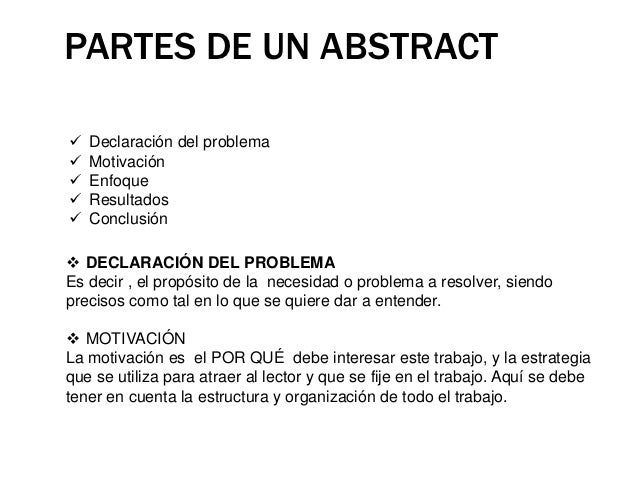 PARTES DE UN ABSTRACT

✓ Declaración del problema
✓ Motivación
✓ Enfoque
✓ Resultados
✓ Conclusión

❖ DECLARACIÓN DEL PROBLEMA
Es decir , el propósito de la necesidad o problema a resolver, siendo precisos como tal en lo que se quiere dar a entender.

❖ MOTIVACIÓN
La motivación es el POR QUÉ debe interesar este trabajo, y la estrategia que se utiliza para atraer al lector y que se fije en el trabajo. Aquí se debe tener en cuenta la estructura y organización de todo el trabajo.